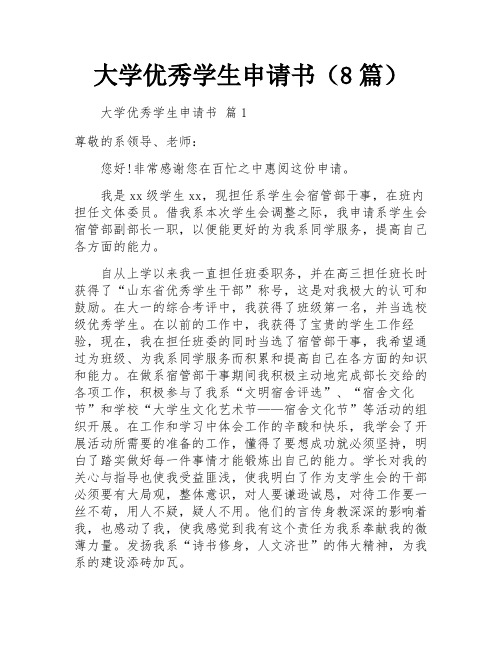 大学优秀学生申请书（8篇）

大学优秀学生申请书 篇1

尊敬的系领导、老师：

您好!非常感谢您在百忙之中惠阅这份申请。

我是xx级学生xx，现担任系学生会宿管部干事，在班内担任文体委员。借我系本次学生会调整之际，我申请系学生会宿管部副部长一职，以便能更好的为我系同学服务，提高自己各方面的能力。

自从上学以来我一直担任班委职务，并在高三担任班长时获得了“山东省优秀学生干部”称号，这是对我极大的认可和鼓励。在大一的综合考评中，我获得了班级第一名，并当选校级优秀学生。在以前的工作中，我获得了宝贵的学生工作经验，现在，我在担任班委的同时当选了宿管部干事，我希望通过为班级、为我系同学服务而积累和提高自己在各方面的知识和能力。在做系宿管部干事期间我积极主动地完成部长交给的各项工作，积极参与了我系“文明宿舍评选”、“宿舍文化节”和学校“大学生文化艺术节——宿舍文化节”等活动的组织开展。在工作和学习中体会工作的辛酸和快乐，我学会了开展活动所需要的准备的工作，懂得了要想成功就必须坚持，明白了踏实做好每一件事情才能锻炼出自己的能力。学长对我的关心与指导也使我受益匪浅，使我明白了作为支学生会的干部必须要有大局观，整体意识，对人要谦逊诚恳，对待工作要一丝不苟，用人不疑，疑人不用。他们的言传身教深深的影响着我，也感动了我，使我感觉到我有这个责任为我系奉献我的微薄力量。发扬我系“诗书修身，人文济世”的伟大精神，为我系的建设添砖加瓦。